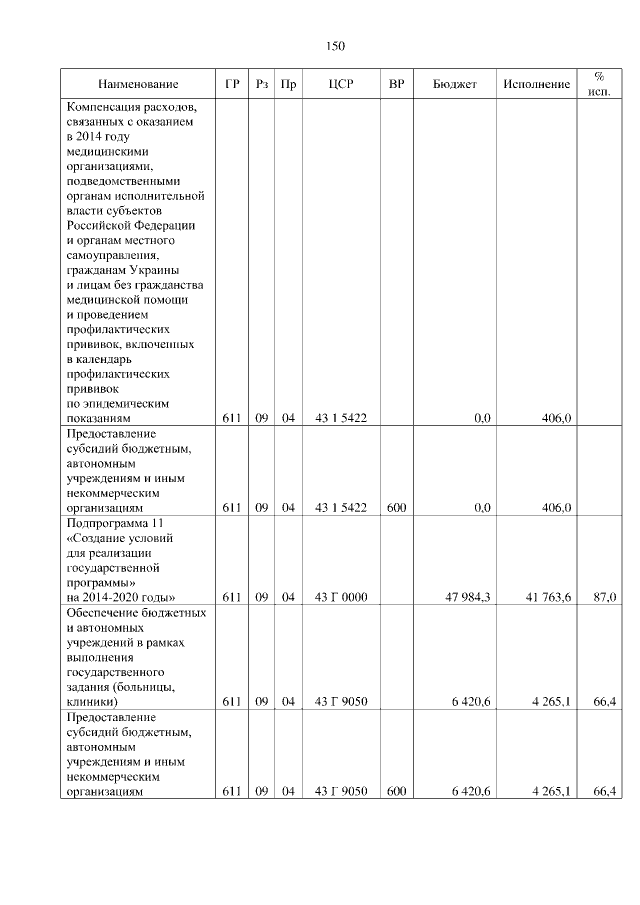 150

| Наименование | ГР | Рз | Пр | ЦСР | ВР | Бюджет | Исполнение | % исп. |
|---|---|---|---|---|---|---|---|---|
| Компенсация расходов, связанных с оказанием в 2014 году медицинскими организациями, подведомственными органам исполнительной власти субъектов Российской Федерации и органам местного самоуправления, гражданам Украины и лицам без гражданства медицинской помощи и проведением профилактических прививок, включенных в календарь профилактических прививок по эпидемическим показаниям | 611 | 09 | 04 | 43 1 5422 | | 0,0 | 406,0 | |
| Предоставление субсидий бюджетным, автономным учреждениям и иным некоммерческим организациям | 611 | 09 | 04 | 43 1 5422 | 600 | 0,0 | 406,0 | |
| Подпрограмма 11 «Создание условий для реализации государственной программы» на 2014-2020 годы» | 611 | 09 | 04 | 43 Г 0000 | | 47 984,3 | 41 763,6 | 87,0 |
| Обеспечение бюджетных и автономных учреждений в рамках выполнения государственного задания (больницы, клиники) | 611 | 09 | 04 | 43 Г 9050 | | 6 420,6 | 4 265,1 | 66,4 |
| Предоставление субсидий бюджетным, автономным учреждениям и иным некоммерческим организациям | 611 | 09 | 04 | 43 Г 9050 | 600 | 6 420,6 | 4 265,1 | 66,4 |